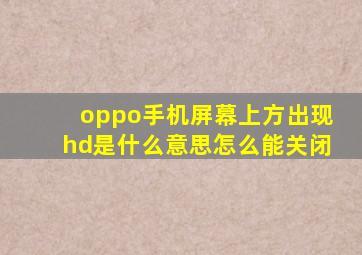 oppo手机屏幕上方出现hd是什么意思怎么能关闭